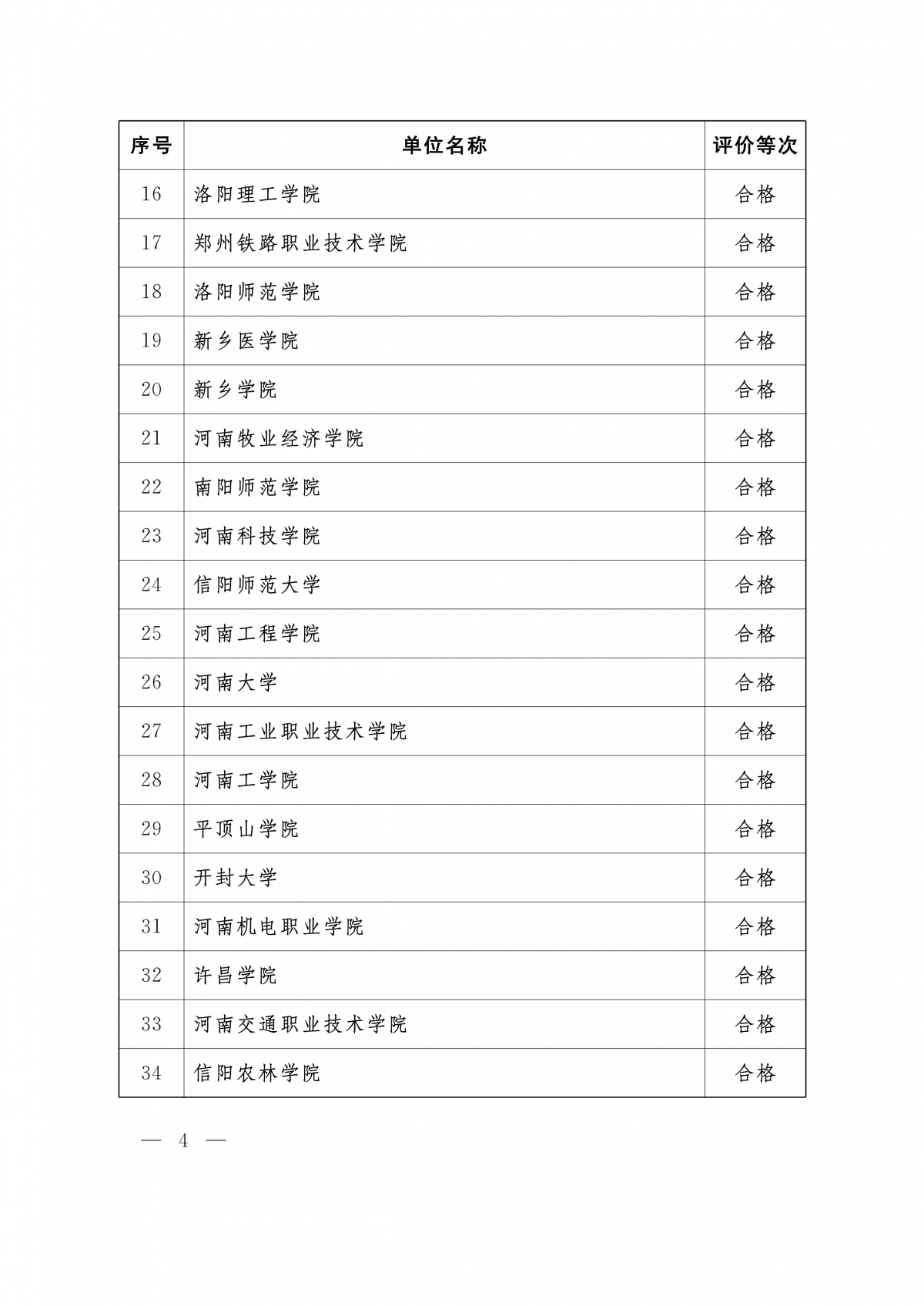 | 序号 | 单位名称 | 评价等次 |
|---|---|---|
| 16 | 洛阳理工学院 | 合格 |
| 17 | 郑州铁路职业技术学院 | 合格 |
| 18 | 洛阳师范学院 | 合格 |
| 19 | 新乡医学院 | 合格 |
| 20 | 新乡学院 | 合格 |
| 21 | 河南牧业经济学院 | 合格 |
| 22 | 南阳师范学院 | 合格 |
| 23 | 河南科技学院 | 合格 |
| 24 | 信阳师范大学 | 合格 |
| 25 | 河南工程学院 | 合格 |
| 26 | 河南大学 | 合格 |
| 27 | 河南工业职业技术学院 | 合格 |
| 28 | 河南工学院 | 合格 |
| 29 | 平顶山学院 | 合格 |
| 30 | 开封大学 | 合格 |
| 31 | 河南机电职业学院 | 合格 |
| 32 | 许昌学院 | 合格 |
| 33 | 河南交通职业技术学院 | 合格 |
| 34 | 信阳农林学院 | 合格 |

— 4 —